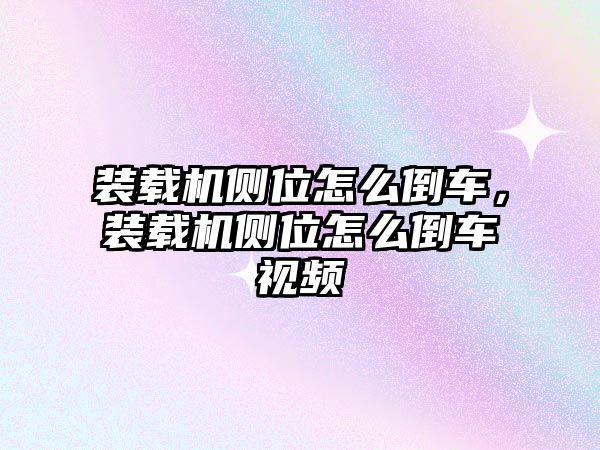 装载机侧位怎么倒车，装载机侧位怎么倒车视频